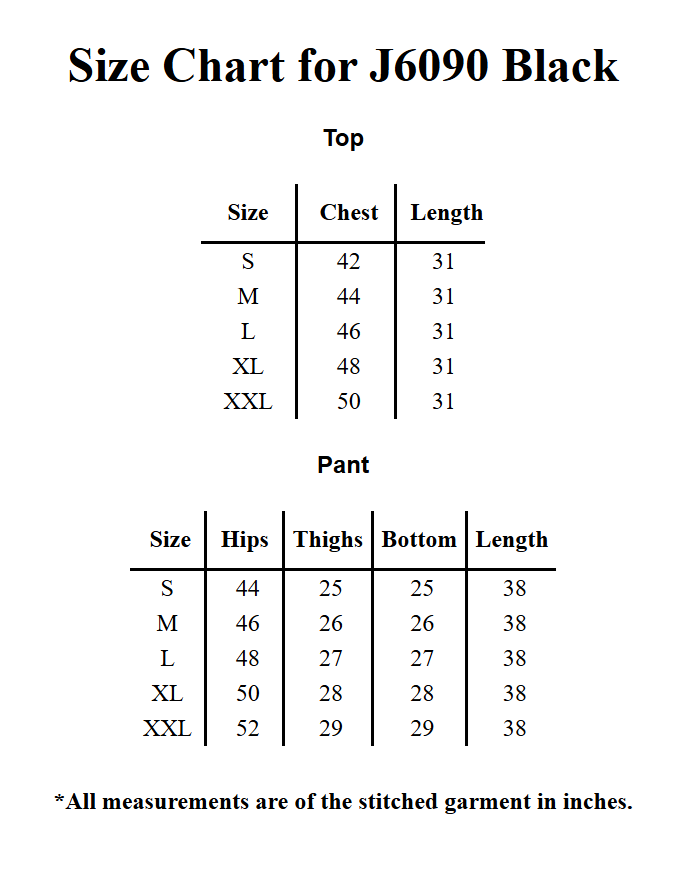 Size Chart for J6090 Black

Top

| Size | Chest | Length |
|---|---|---|
| S | 42 | 31 |
| M | 44 | 31 |
| L | 46 | 31 |
| XL | 48 | 31 |
| XXL | 50 | 31 |

Pant

| Size | Hips | Thighs | Bottom | Length |
|---|---|---|---|---|
| S | 44 | 25 | 25 | 38 |
| M | 46 | 26 | 26 | 38 |
| L | 48 | 27 | 27 | 38 |
| XL | 50 | 28 | 28 | 38 |
| XXL | 52 | 29 | 29 | 38 |

*All measurements are of the stitched garment in inches.